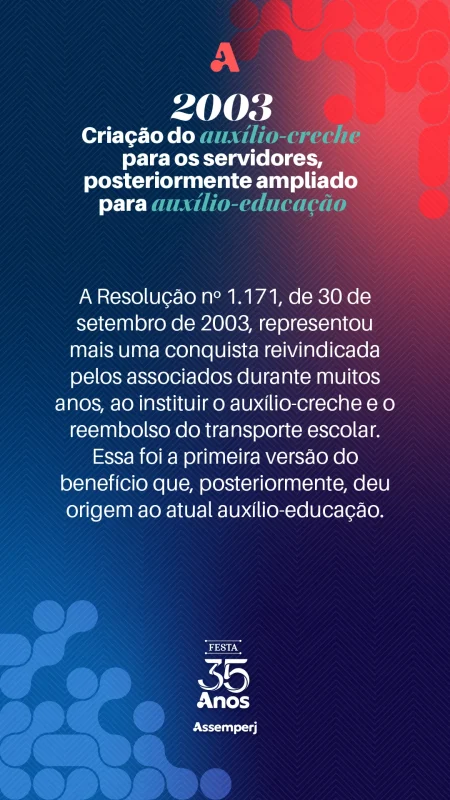 A

2003
Criação do auxílio-creche para os servidores, posteriormente ampliado para auxílio-educação

A Resolução nº 1.171, de 30 de setembro de 2003, representou mais uma conquista reivindicada pelos associados durante muitos anos, ao instituir o auxílio-creche e o reembolso do transporte escolar. Essa foi a primeira versão do benefício que, posteriormente, deu origem ao atual auxílio-educação.

FESTA
35
Anos
Assemperj